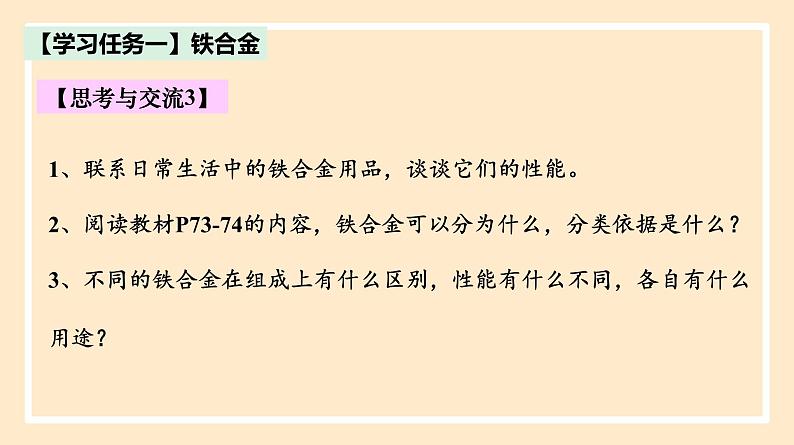 【学习任务一】铁合金

【思考与交流3】

1、联系日常生活中的铁合金用品，谈谈它们的性能。

2、阅读教材P73-74的内容，铁合金可以分为什么，分类依据是什么？

3、不同的铁合金在组成上有什么区别，性能有什么不同，各自有什么用途？